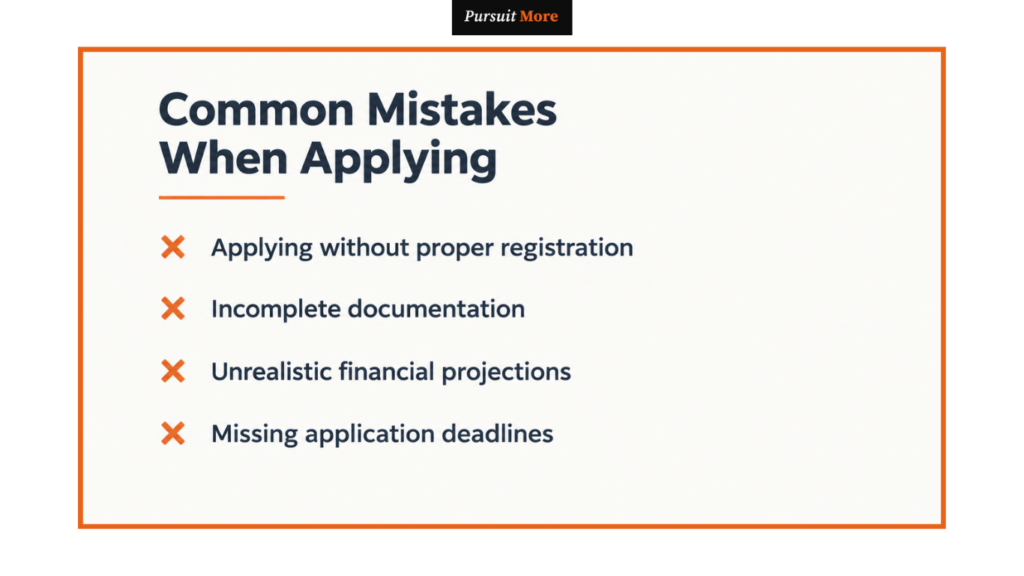 Pursuit More

Common Mistakes When Applying

✕ Applying without proper registration

✕ Incomplete documentation

✕ Unrealistic financial projections

✕ Missing application deadlines